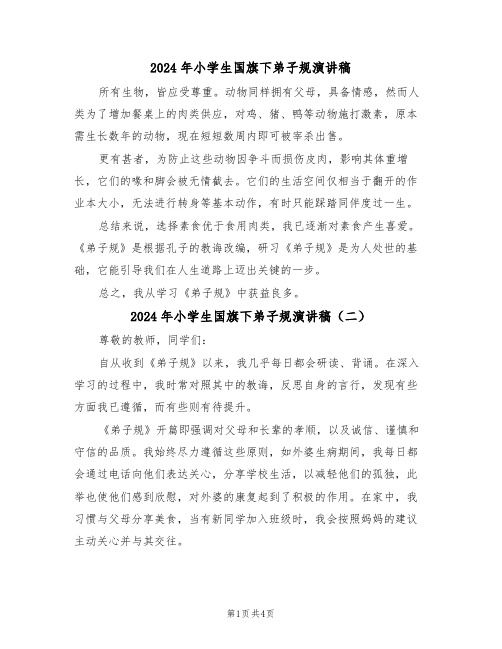 2024 年小学生国旗下弟子规演讲稿

所有生物，皆应受尊重。动物同样拥有父母，具备情感，然而人类为了增加餐桌上的肉类供应，对鸡、猪、鸭等动物施打激素，原本需生长数年的动物，现在短短数周内即可被宰杀出售。

更有甚者，为防止这些动物因争斗而损伤皮肉，影响其体重增长，它们的喙和脚会被无情截去。它们的生活空间仅相当于翻开的作业本大小，无法进行转身等基本动作，有时只能踩踏同伴度过一生。

总结来说，选择素食优于食用肉类，我已逐渐对素食产生喜爱。《弟子规》是根据孔子的教诲改编，研习《弟子规》是为人处世的基础，它能引导我们在人生道路上迈出关键的一步。

总之，我从学习《弟子规》中获益良多。

2024 年小学生国旗下弟子规演讲稿（二）

尊敬的教师，同学们：

自从收到《弟子规》以来，我几乎每日都会研读、背诵。在深入学习的过程中，我时常对照其中的教诲，反思自身的言行，发现有些方面我已遵循，而有些则有待提升。

《弟子规》开篇即强调对父母和长辈的孝顺，以及诚信、谨慎和守信的品质。我始终尽力遵循这些原则，如外婆生病期间，我每日都会通过电话向他们表达关心，分享学校生活，以减轻他们的孤独，此举也使他们感到欣慰，对外婆的康复起到了积极的作用。在家中，我习惯与父母分享美食，当有新同学加入班级时，我会按照妈妈的建议主动关心并与其交往。

第1页 共4页